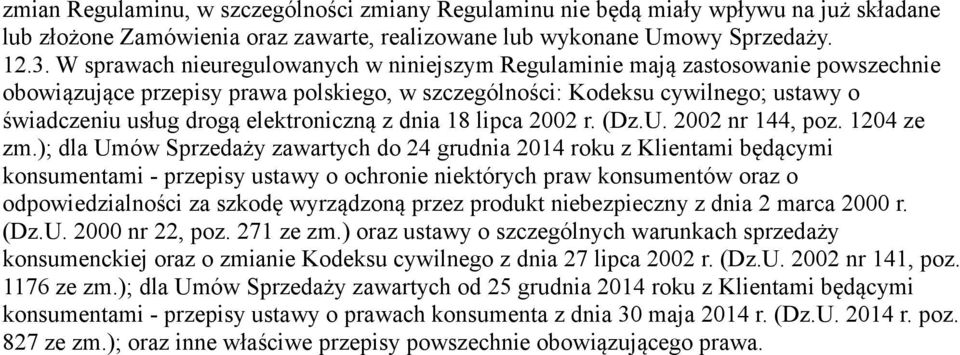 zmian Regulaminu, w szczególności zmiany Regulaminu nie będą miały wpływu na już składane lub złożone Zamówienia oraz zawarte, realizowane lub wykonane Umowy Sprzedaży.
12.3. W sprawach nieuregulowanych w niniejszym Regulaminie mają zastosowanie powszechnie obowiązujące przepisy prawa polskiego, w szczególności: Kodeksu cywilnego; ustawy o świadczeniu usług drogą elektroniczną z dnia 18 lipca 2002 r. (Dz.U. 2002 nr 144, poz. 1204 ze zm.); dla Umów Sprzedaży zawartych do 24 grudnia 2014 roku z Klientami będącymi konsumentami - przepisy ustawy o ochronie niektórych praw konsumentów oraz o odpowiedzialności za szkodę wyrządzoną przez produkt niebezpieczny z dnia 2 marca 2000 r. (Dz.U. 2000 nr 22, poz. 271 ze zm.) oraz ustawy o szczególnych warunkach sprzedaży konsumenckiej oraz o zmianie Kodeksu cywilnego z dnia 27 lipca 2002 r. (Dz.U. 2002 nr 141, poz. 1176 ze zm.); dla Umów Sprzedaży zawartych od 25 grudnia 2014 roku z Klientami będącymi konsumentami - przepisy ustawy o prawach konsumenta z dnia 30 maja 2014 r. (Dz.U. 2014 r. poz. 827 ze zm.); oraz inne właściwe przepisy powszechnie obowiązującego prawa.